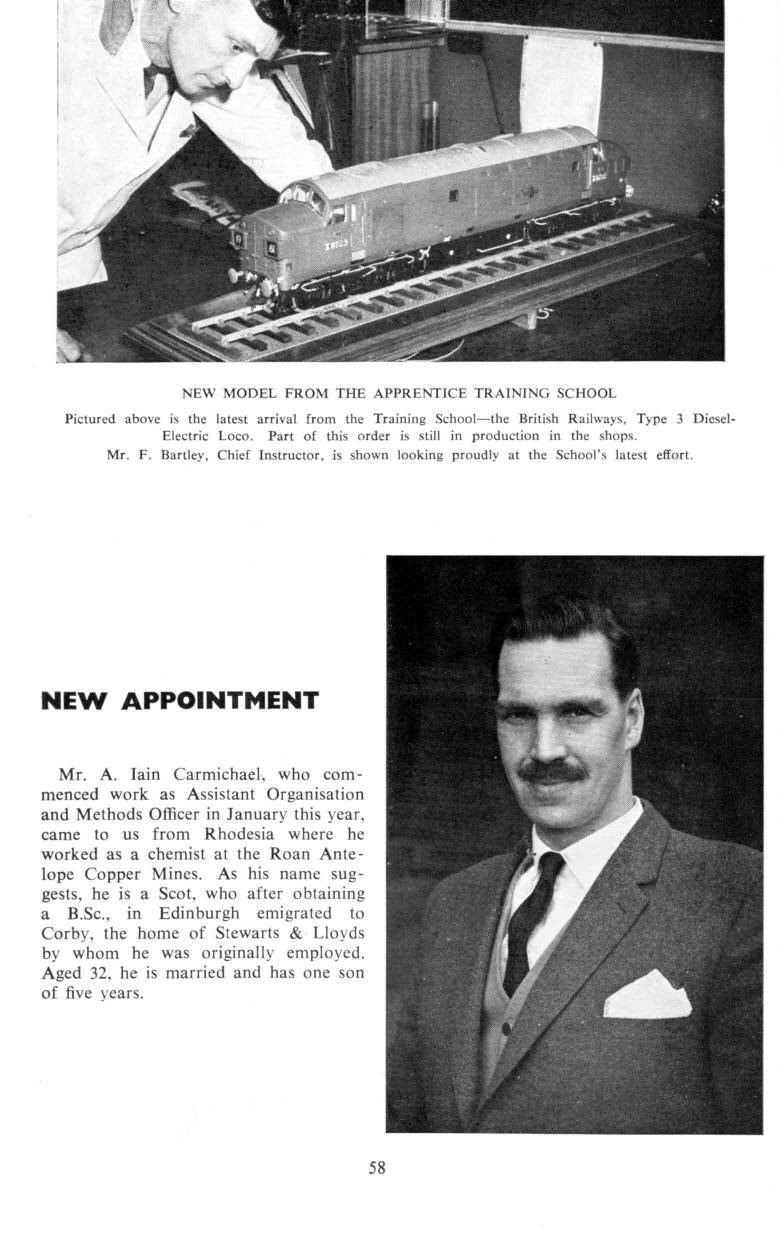 NEW MODEL FROM THE APPRENTICE TRAINING SCHOOL

Pictured above is the latest arrival from the Training School—the British Railways, Type 3 Diesel-Electric Loco. Part of this order is still in production in the shops.

Mr. F. Bartley, Chief Instructor, is shown looking proudly at the School's latest effort.

NEW APPOINTMENT

Mr. A. Iain Carmichael, who commenced work as Assistant Organisation and Methods Officer in January this year, came to us from Rhodesia where he worked as a chemist at the Roan Antelope Copper Mines. As his name suggests, he is a Scot, who after obtaining a B.Sc., in Edinburgh emigrated to Corby, the home of Stewarts & Lloyds by whom he was originally employed. Aged 32, he is married and has one son of five years.

58